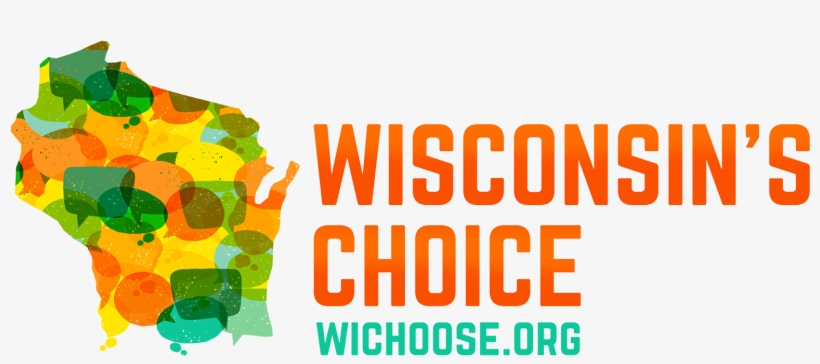 WISCONSIN'S CHOICE
WICHOOSE.ORG